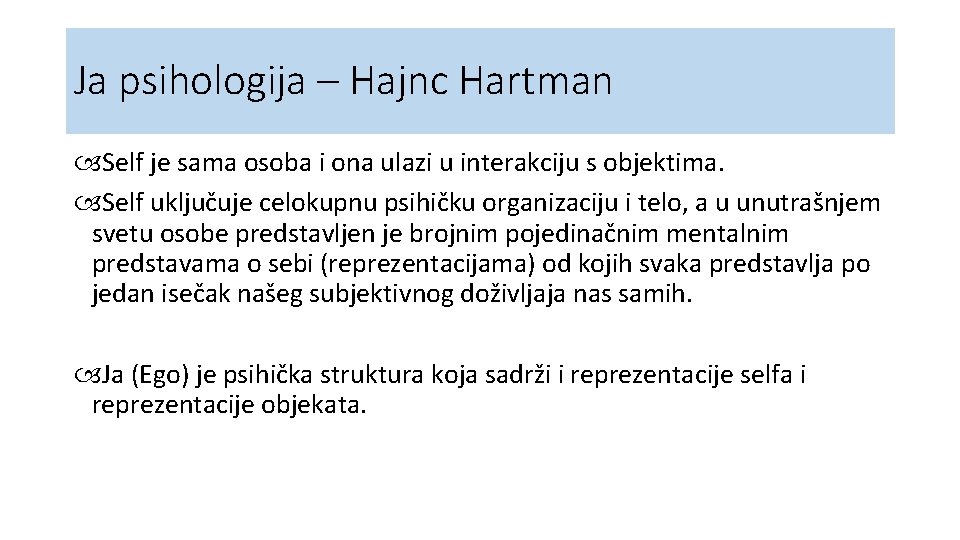 Ja psihologija – Hajnc Hartman

Self je sama osoba i ona ulazi u interakciju s objektima.

Self uključuje celokupnu psihičku organizaciju i telo, a u unutrašnjem svetu osobe predstavljen je brojnim pojedinačnim mentalnim predstavama o sebi (reprezentacijama) od kojih svaka predstavlja po jedan isečak našeg subjektivnog doživljaja nas samih.

Ja (Ego) je psihička struktura koja sadrži i reprezentacije selfa i reprezentacije objekata.